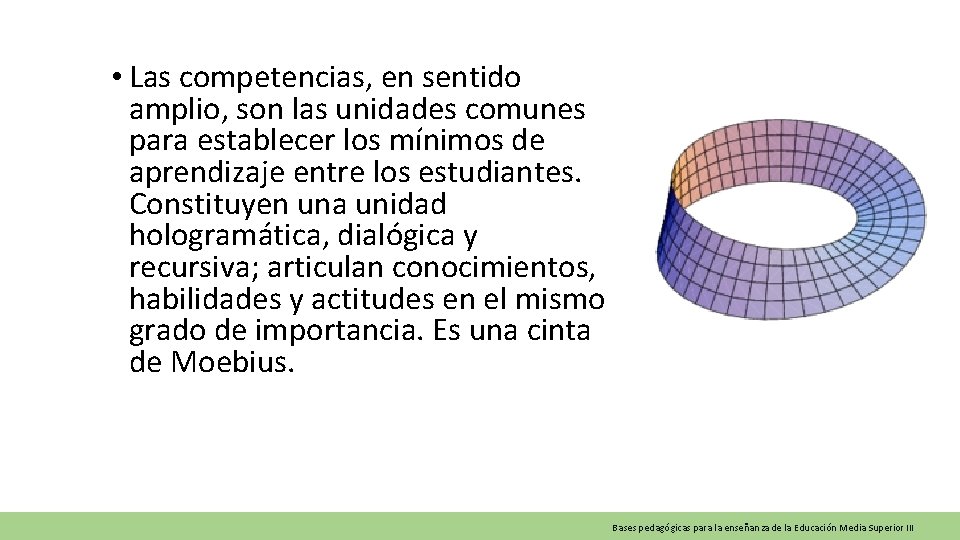 • Las competencias, en sentido amplio, son las unidades comunes para establecer los mínimos de aprendizaje entre los estudiantes. Constituyen una unidad hologramática, dialógica y recursiva; articulan conocimientos, habilidades y actitudes en el mismo grado de importancia. Es una cinta de Moebius.

Bases pedagógicas para la enseñanza de la Educación Media Superior III